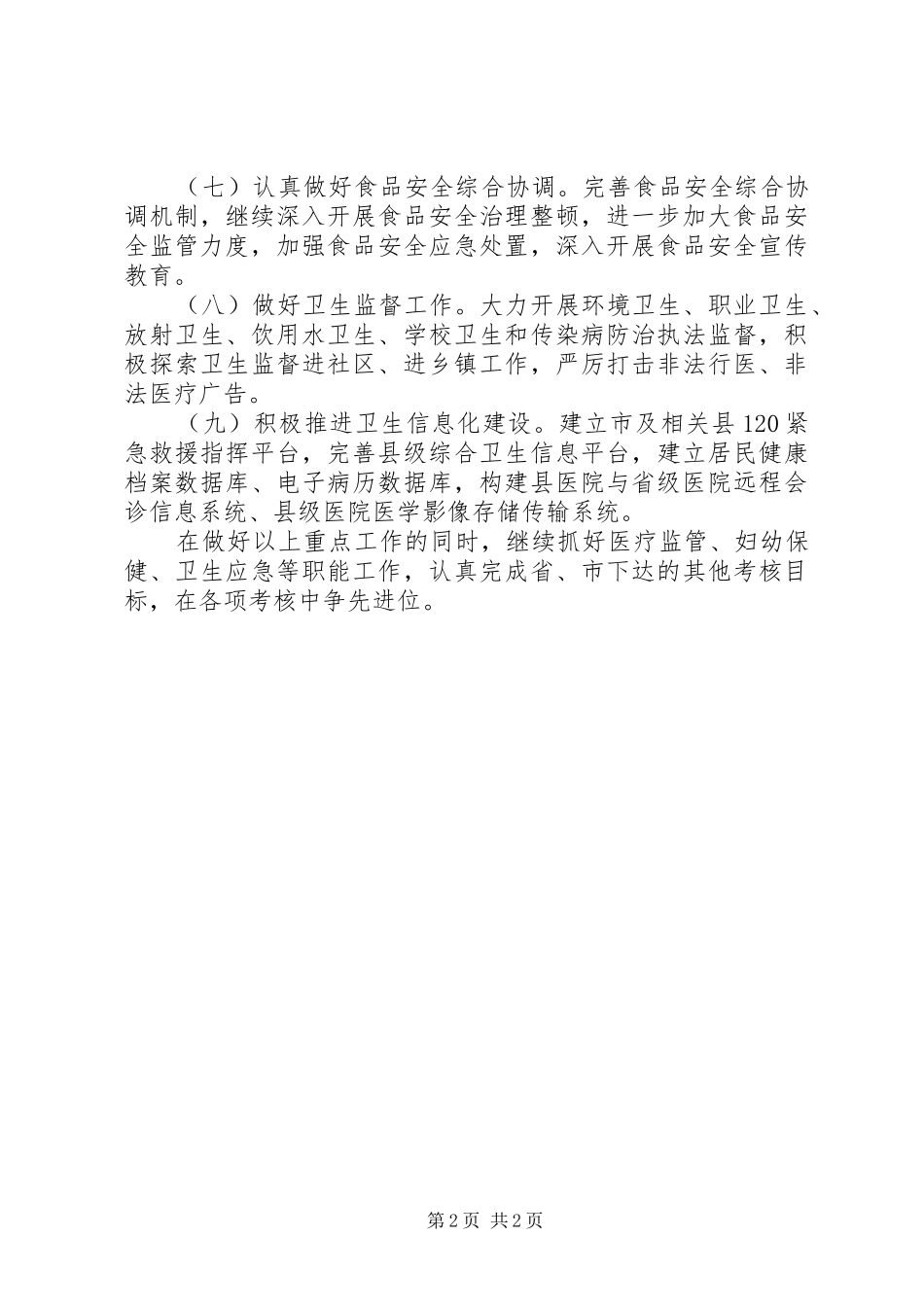 （七）认真做好食品安全综合协调。完善食品安全综合协调机制，继续深入开展食品安全治理整顿，进一步加大食品安全监管力度，加强食品安全应急处置，深入开展食品安全宣传教育。

（八）做好卫生监督工作。大力开展环境卫生、职业卫生、放射卫生、饮用水卫生、学校卫生和传染病防治执法监督，积极探索卫生监督进社区、进乡镇工作，严厉打击非法行医、非法医疗广告。

（九）积极推进卫生信息化建设。建立市及相关县120紧急救援指挥平台，完善县级综合卫生信息平台，建立居民健康档案数据库、电子病历数据库，构建县医院与省级医院远程会诊信息系统、县级医院医学影像存储传输系统。

在做好以上重点工作的同时，继续抓好医疗监管、妇幼保健、卫生应急等职能工作，认真完成省、市下达的其他考核目标，在各项考核中争先进位。

第2页 共2页